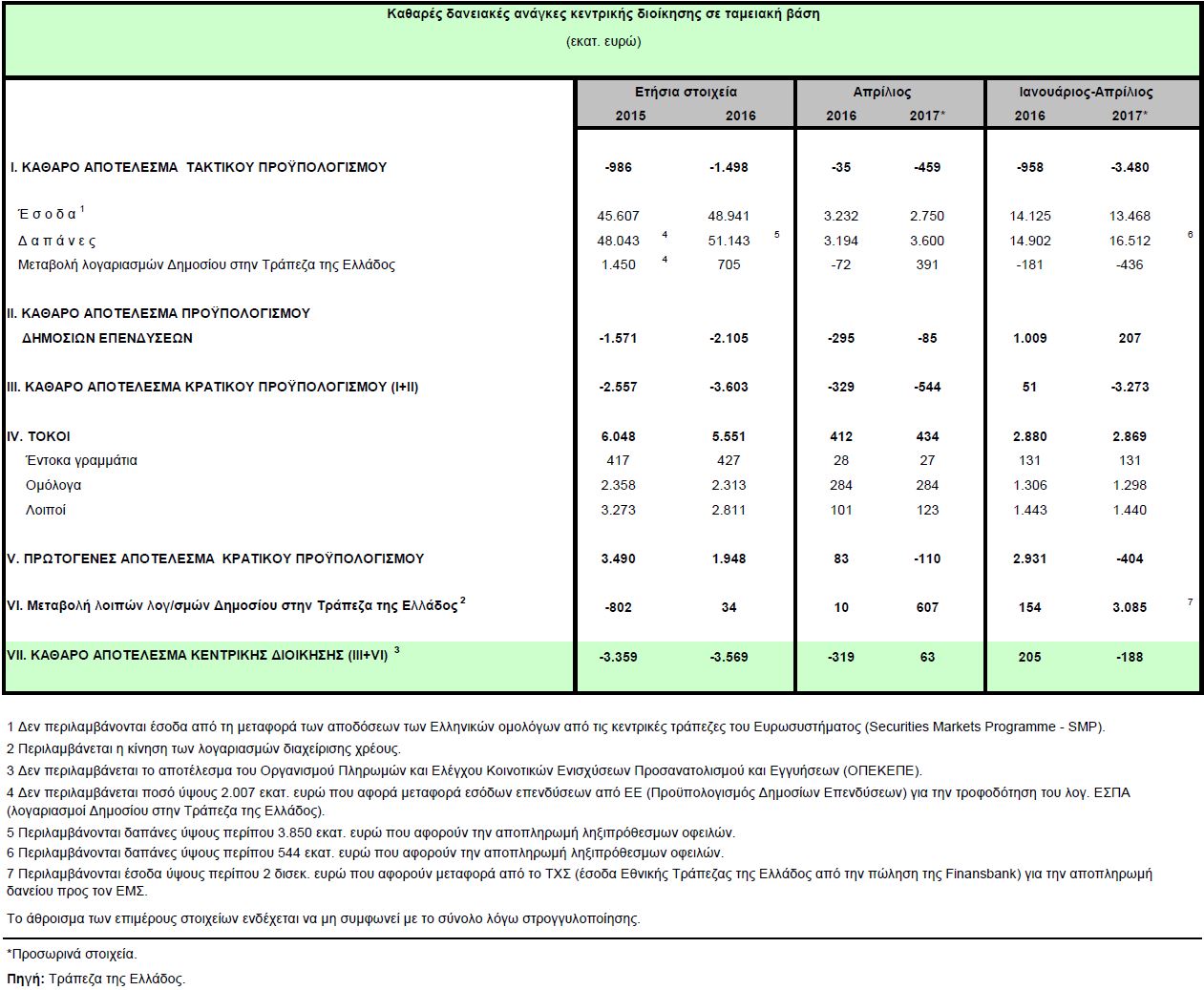 Καθαρές δανειακές ανάγκες κεντρικής διοίκησης σε ταμειακή βάση
(εκατ. ευρώ)

| | Ετήσια στοιχεία 2015 | Ετήσια στοιχεία 2016 | Απρίλιος 2016 | Απρίλιος 2017* | Ιανουάριος-Απρίλιος 2016 | Ιανουάριος-Απρίλιος 2017* |
|---|---|---|---|---|---|---|
| I. ΚΑΘΑΡΟ ΑΠΟΤΕΛΕΣΜΑ ΤΑΚΤΙΚΟΥ ΠΡΟΫΠΟΛΟΓΙΣΜΟΥ | -986 | -1.498 | -35 | -459 | -958 | -3.480 |
| Έσοδα $^1$ | 45.607 | 48.941 | 3.232 | 2.750 | 14.125 | 13.468 |
| Δαπάνες | 48.043 $^4$ | 51.143 $^5$ | 3.194 | 3.600 | 14.902 | 16.512 $^6$ |
| Μεταβολή λογαριασμών Δημοσίου στην Τράπεζα της Ελλάδος | 1.450 $^4$ | 705 | -72 | 391 | -181 | -436 |
| II. ΚΑΘΑΡΟ ΑΠΟΤΕΛΕΣΜΑ ΠΡΟΫΠΟΛΟΓΙΣΜΟΥ ΔΗΜΟΣΙΩΝ ΕΠΕΝΔΥΣΕΩΝ | -1.571 | -2.105 | -295 | -85 | 1.009 | 207 |
| III. ΚΑΘΑΡΟ ΑΠΟΤΕΛΕΣΜΑ ΚΡΑΤΙΚΟΥ ΠΡΟΫΠΟΛΟΓΙΣΜΟΥ (I+II) | -2.557 | -3.603 | -329 | -544 | 51 | -3.273 |
| IV. ΤΟΚΟΙ | 6.048 | 5.551 | 412 | 434 | 2.880 | 2.869 |
| Έντοκα γραμμάτια | 417 | 427 | 28 | 27 | 131 | 131 |
| Ομόλογα | 2.358 | 2.313 | 284 | 284 | 1.306 | 1.298 |
| Λοιποί | 3.273 | 2.811 | 101 | 123 | 1.443 | 1.440 |
| V. ΠΡΩΤΟΓΕΝΕΣ ΑΠΟΤΕΛΕΣΜΑ ΚΡΑΤΙΚΟΥ ΠΡΟΫΠΟΛΟΓΙΣΜΟΥ | 3.490 | 1.948 | 83 | -110 | 2.931 | -404 |
| VI. Μεταβολή λοιπών λογ/σμών Δημοσίου στην Τράπεζα της Ελλάδος $^2$ | -802 | 34 | 10 | 607 | 154 | 3.085 $^7$ |
| VII. ΚΑΘΑΡΟ ΑΠΟΤΕΛΕΣΜΑ ΚΕΝΤΡΙΚΗΣ ΔΙΟΙΚΗΣΗΣ (III+VI) $^3$ | -3.359 | -3.569 | -319 | 63 | 205 | -188 |

1 Δεν περιλαμβάνονται έσοδα από τη μεταφορά των αποδόσεων των Ελληνικών ομολόγων από τις κεντρικές τράπεζες του Ευρωσυστήματος (Securities Markets Programme - SMP).
2 Περιλαμβάνεται η κίνηση των λογαριασμών διαχείρισης χρέους.
3 Δεν περιλαμβάνεται το αποτέλεσμα του Οργανισμού Πληρωμών και Ελέγχου Κοινοτικών Ενισχύσεων Προσανατολισμού και Εγγυήσεων (ΟΠΕΚΕΠΕ).
4 Δεν περιλαμβάνεται ποσό ύψους 2.007 εκατ. ευρώ που αφορά μεταφορά εσόδων επενδύσεων από ΕΕ (Προϋπολογισμός Δημοσίων Επενδύσεων) για την τροφοδότηση του λογ. ΕΣΠΑ (λογαριασμοί Δημοσίου στην Τράπεζα της Ελλάδος).
5 Περιλαμβάνονται δαπάνες ύψους περίπου 3.850 εκατ. ευρώ που αφορούν την αποπληρωμή ληξιπρόθεσμων οφειλών.
6 Περιλαμβάνονται δαπάνες ύψους περίπου 544 εκατ. ευρώ που αφορούν την αποπληρωμή ληξιπρόθεσμων οφειλών.
7 Περιλαμβάνονται έσοδα ύψους περίπου 2 δισεκ. ευρώ που αφορούν μεταφορά από το ΤΧΣ (έσοδα Εθνικής Τράπεζας της Ελλάδος από την πώληση της Finansbank) για την αποπληρωμή δανείου προς τον ΕΜΣ.

Το άθροισμα των επιμέρους στοιχείων ενδέχεται να μη συμφωνεί με το σύνολο λόγω στρογγυλοποίησης.

*Προσωρινά στοιχεία.
Πηγή: Τράπεζα της Ελλάδος.